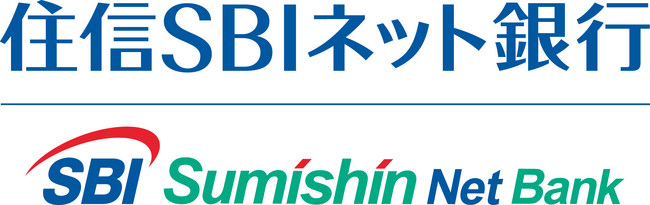 住信SBIネット銀行

SBI Sumishin Net Bank